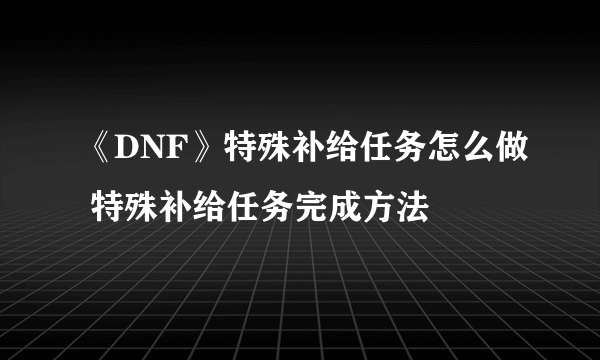 《DNF》特殊补给任务怎么做
特殊补给任务完成方法